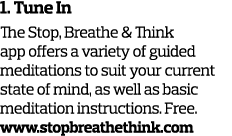 1. Tune In

The Stop, Breathe & Think app offers a variety of guided meditations to suit your current state of mind, as well as basic meditation instructions. Free. www.stopbreathethink.com